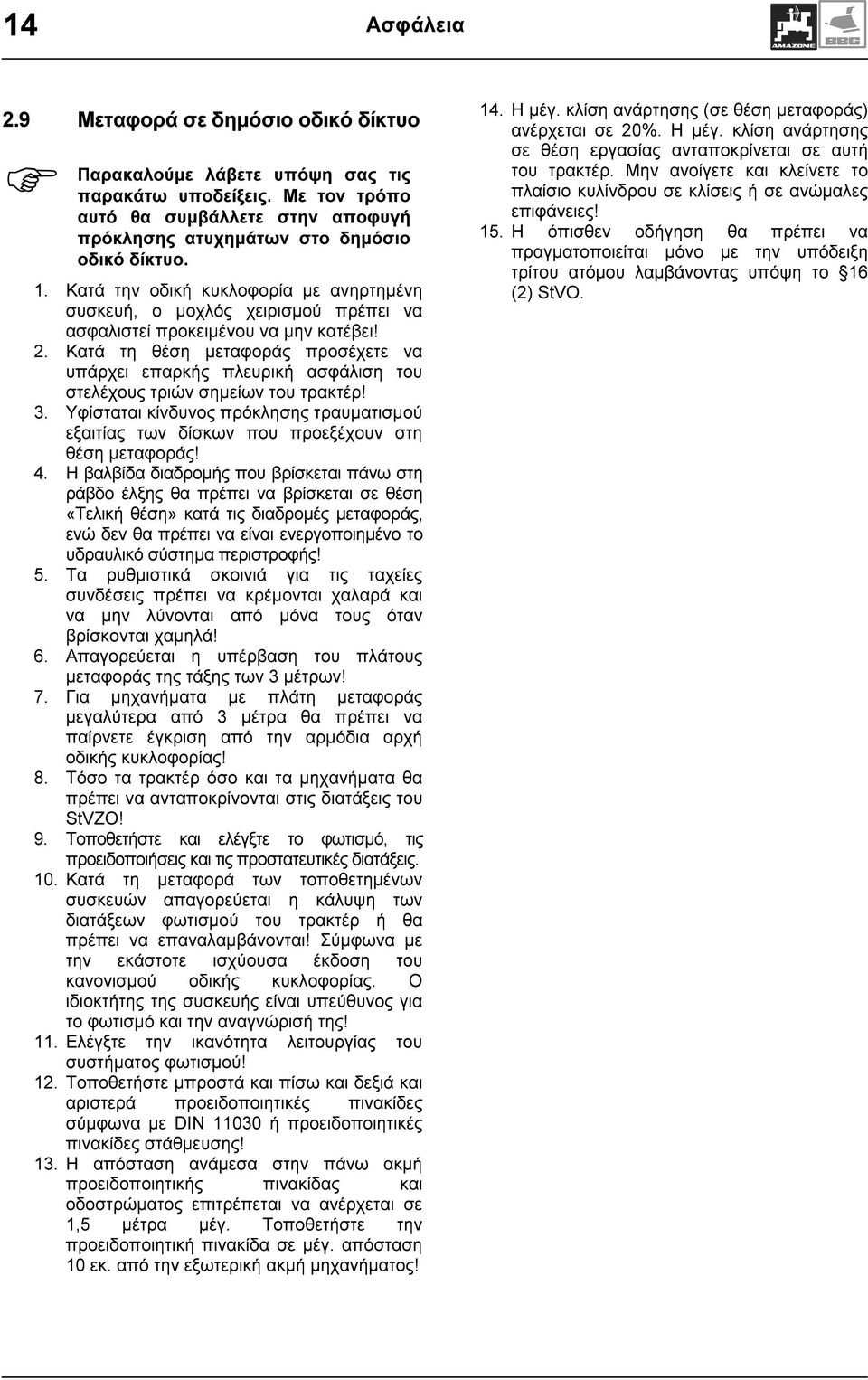 14 Ασφάλεια

AMAZONE BBG

2.9 Μεταφορά σε δημόσιο οδικό δίκτυο

Παρακαλούμε λάβετε υπόψη σας τις παρακάτω υποδείξεις. Με τον τρόπο αυτό θα συμβάλλετε στην αποφυγή πρόκλησης ατυχημάτων στο δημόσιο οδικό δίκτυο.

1. Κατά την οδική κυκλοφορία με ανηρτημένη συσκευή, ο μοχλός χειρισμού πρέπει να ασφαλιστεί προκειμένου να μην κατέβει!
2. Κατά τη θέση μεταφοράς προσέχετε να υπάρχει επαρκής πλευρική ασφάλιση του στελέχους τριών σημείων του τρακτέρ!
3. Υφίσταται κίνδυνος πρόκλησης τραυματισμού εξαιτίας των δίσκων που προεξέχουν στη θέση μεταφοράς!
4. Η βαλβίδα διαδρομής που βρίσκεται πάνω στη ράβδο έλξης θα πρέπει να βρίσκεται σε θέση «Τελική θέση» κατά τις διαδρομές μεταφοράς, ενώ δεν θα πρέπει να είναι ενεργοποιημένο το υδραυλικό σύστημα περιστροφής!
5. Τα ρυθμιστικά σκοινιά για τις ταχείες συνδέσεις πρέπει να κρέμονται χαλαρά και να μην λύνονται από μόνα τους όταν βρίσκονται χαμηλά!
6. Απαγορεύεται η υπέρβαση του πλάτους μεταφοράς της τάξης των 3 μέτρων!
7. Για μηχανήματα με πλάτη μεταφοράς μεγαλύτερα από 3 μέτρα θα πρέπει να παίρνετε έγκριση από την αρμόδια αρχή οδικής κυκλοφορίας!
8. Τόσο τα τρακτέρ όσο και τα μηχανήματα θα πρέπει να ανταποκρίνονται στις διατάξεις του StVZO!
9. Τοποθετήστε και ελέγξτε το φωτισμό, τις προειδοποιήσεις και τις προστατευτικές διατάξεις.
10. Κατά τη μεταφορά των τοποθετημένων συσκευών απαγορεύεται η κάλυψη των διατάξεων φωτισμού του τρακτέρ ή θα πρέπει να επαναλαμβάνονται! Σύμφωνα με την εκάστοτε ισχύουσα έκδοση του κανονισμού οδικής κυκλοφορίας. Ο ιδιοκτήτης της συσκευής είναι υπεύθυνος για το φωτισμό και την αναγνώρισή της!
11. Ελέγξτε την ικανότητα λειτουργίας του συστήματος φωτισμού!
12. Τοποθετήστε μπροστά και πίσω και δεξιά και αριστερά προειδοποιητικές πινακίδες σύμφωνα με DIN 11030 ή προειδοποιητικές πινακίδες στάθμευσης!
13. Η απόσταση ανάμεσα στην πάνω ακμή προειδοποιητικής πινακίδας και οδοστρώματος επιτρέπεται να ανέρχεται σε 1,5 μέτρα μέγ. Τοποθετήστε την προειδοποιητική πινακίδα σε μέγ. απόσταση 10 εκ. από την εξωτερική ακμή μηχανήματος!
14. Η μέγ. κλίση ανάρτησης (σε θέση μεταφοράς) ανέρχεται σε 20%. Η μέγ. κλίση ανάρτησης σε θέση εργασίας ανταποκρίνεται σε αυτή του τρακτέρ. Μην ανοίγετε και κλείνετε το πλαίσιο κυλίνδρου σε κλίσεις ή σε ανώμαλες επιφάνειες!
15. Η όπισθεν οδήγηση θα πρέπει να πραγματοποιείται μόνο με την υπόδειξη τρίτου ατόμου λαμβάνοντας υπόψη το §16 (2) StVO.